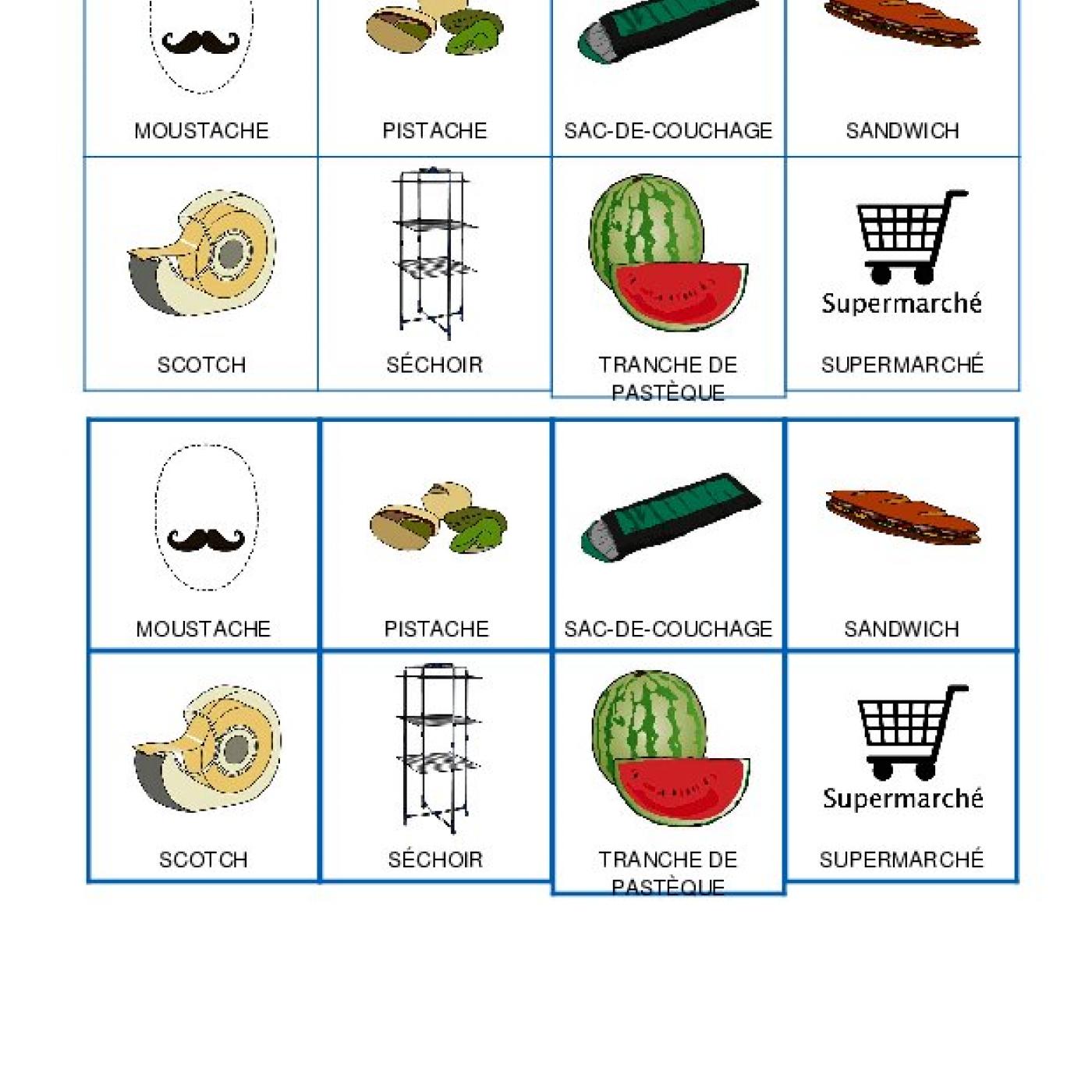 | MOUSTACHE | PISTACHE | SAC-DE-COUCHAGE | SANDWICH |
|---|---|---|---|
| SCOTCH | SÉCHOIR | TRANCHE DE PASTÈQUE | Supermarché SUPERMARCHÉ |

| MOUSTACHE | PISTACHE | SAC-DE-COUCHAGE | SANDWICH |
|---|---|---|---|
| SCOTCH | SÉCHOIR | TRANCHE DE PASTÈQUE | Supermarché SUPERMARCHÉ |